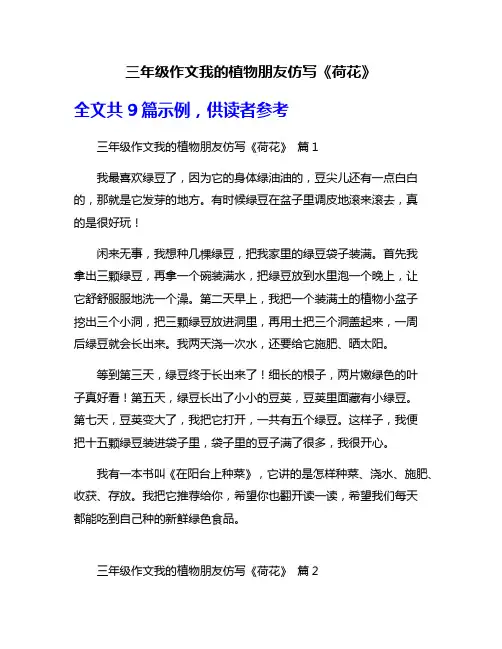 三年级作文我的植物朋友仿写《荷花》

全文共 9 篇示例，供读者参考

三年级作文我的植物朋友仿写《荷花》 篇 1

我最喜欢绿豆了，因为它的身体绿油油的，豆尖儿还有一点白白的，那就是它发芽的地方。有时候绿豆在盆子里调皮地滚来滚去，真的是很好玩！

闲来无事，我想种几棵绿豆，把我家里的绿豆袋子装满。首先我拿出三颗绿豆，再拿一个碗装满水，把绿豆放到水里泡一个晚上，让它舒舒服服地洗一个澡。第二天早上，我把一个装满土的植物小盆子挖出三个小洞，把三颗绿豆放进洞里，再用土把三个洞盖起来，一周后绿豆就会长出来。我两天浇一次水，还要给它施肥、晒太阳。

等到第三天，绿豆终于长出来了！细长的根子，两片嫩绿色的叶子真好看！第五天，绿豆长出了小小的豆荚，豆荚里面藏有小绿豆。第七天，豆荚变大了，我把它打开，一共有五个绿豆。这样子，我便把十五颗绿豆装进袋子里，袋子里的豆子满了很多，我很开心。

我有一本书叫《在阳台上种菜》，它讲的是怎样种菜、浇水、施肥、收获、存放。我把它推荐给你，希望你也翻开读一读，希望我们每天都能吃到自己种的新鲜绿色食品。

三年级作文我的植物朋友仿写《荷花》 篇 2